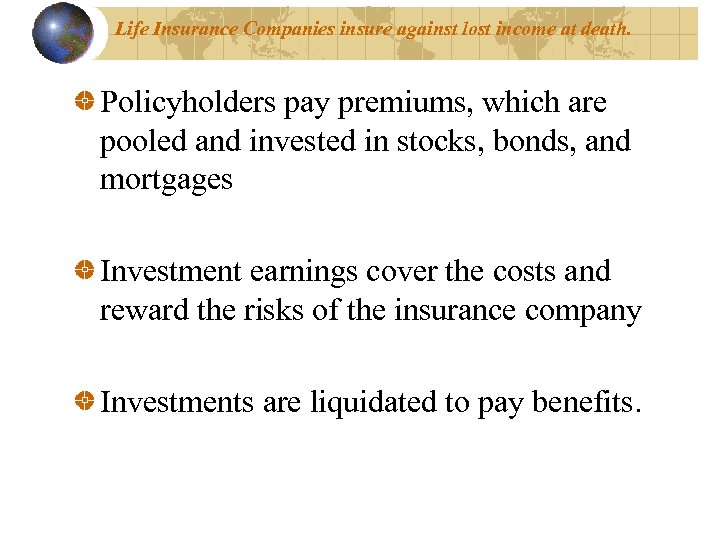 Life Insurance Companies insure against lost income at death.

Policyholders pay premiums, which are pooled and invested in stocks, bonds, and mortgages

Investment earnings cover the costs and reward the risks of the insurance company

Investments are liquidated to pay benefits.